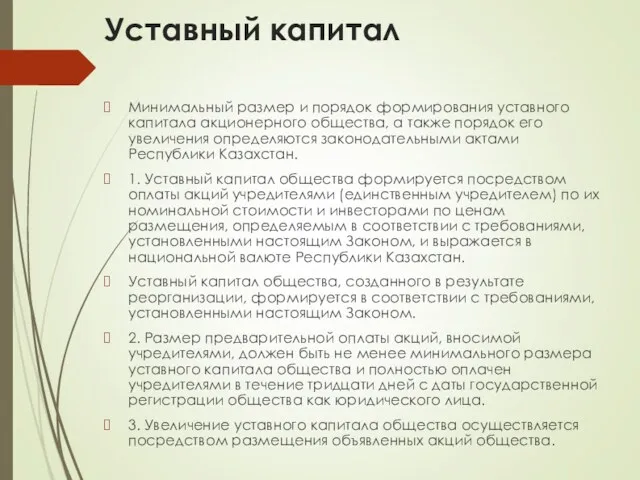 Уставный капитал

Минимальный размер и порядок формирования уставного капитала акционерного общества, а также порядок его увеличения определяются законодательными актами Республики Казахстан.

1. Уставный капитал общества формируется посредством оплаты акций учредителями (единственным учредителем) по их номинальной стоимости и инвесторами по ценам размещения, определяемым в соответствии с требованиями, установленными настоящим Законом, и выражается в национальной валюте Республики Казахстан.

Уставный капитал общества, созданного в результате реорганизации, формируется в соответствии с требованиями, установленными настоящим Законом.

2. Размер предварительной оплаты акций, вносимой учредителями, должен быть не менее минимального размера уставного капитала общества и полностью оплачен учредителями в течение тридцати дней с даты государственной регистрации общества как юридического лица.

3. Увеличение уставного капитала общества осуществляется посредством размещения объявленных акций общества.